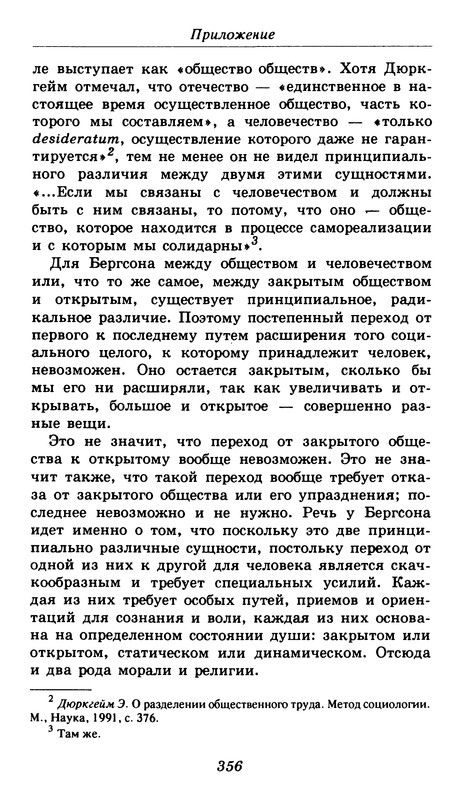 Приложение

ле выступает как «общество обществ». Хотя Дюркгейм отмечал, что отечество — «единственное в настоящее время осуществленное общество, часть которого мы составляем», а человечество — «только desideratum, осуществление которого даже не гарантируется»$^2$, тем не менее он не видел принципиального различия между двумя этими сущностями. «...Если мы связаны с человечеством и должны быть с ним связаны, то потому, что оно — общество, которое находится в процессе самореализации и с которым мы солидарны»$^3$.

Для Бергсона между обществом и человечеством или, что то же самое, между закрытым обществом и открытым, существует принципиальное, радикальное различие. Поэтому постепенный переход от первого к последнему путем расширения того социального целого, к которому принадлежит человек, невозможен. Оно остается закрытым, сколько бы мы его ни расширяли, так как увеличивать и открывать, большое и открытое — совершенно разные вещи.

Это не значит, что переход от закрытого общества к открытому вообще невозможен. Это не значит также, что такой переход вообще требует отказа от закрытого общества или его упразднения; последнее невозможно и не нужно. Речь у Бергсона идет именно о том, что поскольку это две принципиально различные сущности, постольку переход от одной из них к другой для человека является скачкообразным и требует специальных усилий. Каждая из них требует особых путей, приемов и ориентаций для сознания и воли, каждая из них основана на определенном состоянии души: закрытом или открытом, статическом или динамическом. Отсюда и два рода морали и религии.

$^2$ Дюркгейм Э. О разделении общественного труда. Метод социологии. М., Наука, 1991, с. 376.
$^3$ Там же.

356